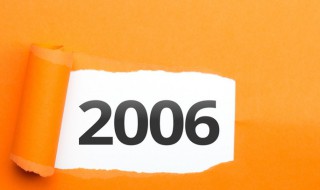 2006